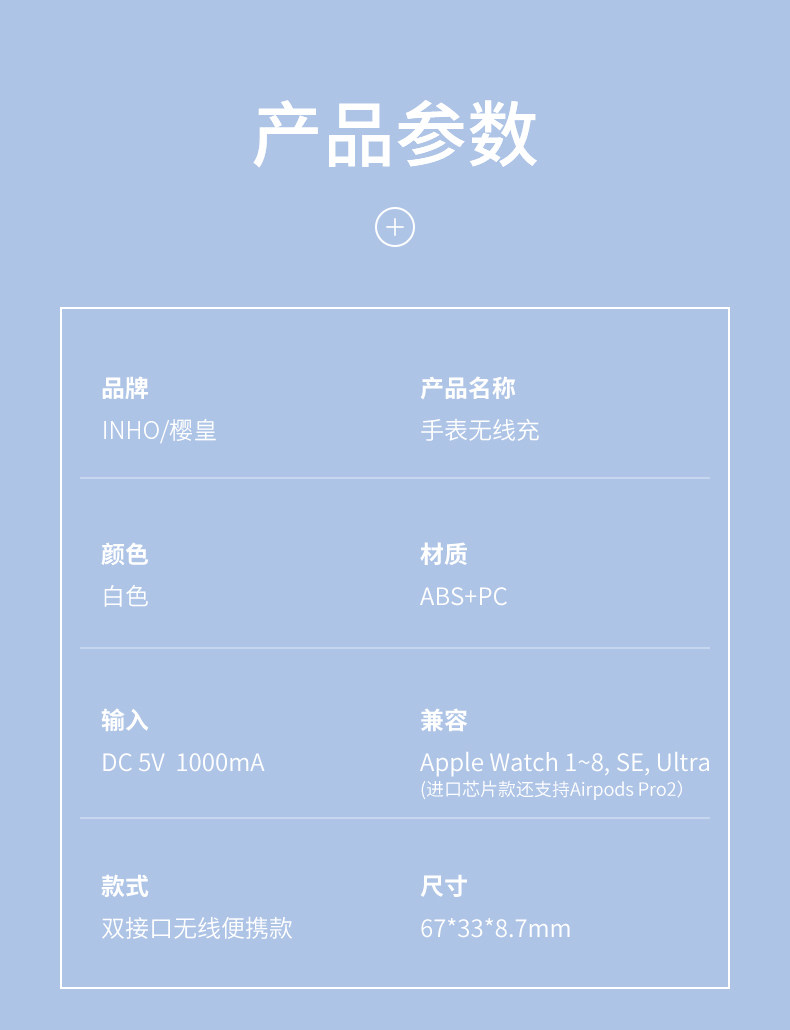 产品参数

品牌
INHO/樱皇

产品名称
手表无线充

颜色
白色

材质
ABS+PC

输入
DC 5V 1000mA

兼容
Apple Watch 1~8, SE, Ultra
(进口芯片款还支持Airpods Pro2)

款式
双接口无线便携款

尺寸
67*33*8.7mm